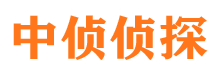 中侦侦探